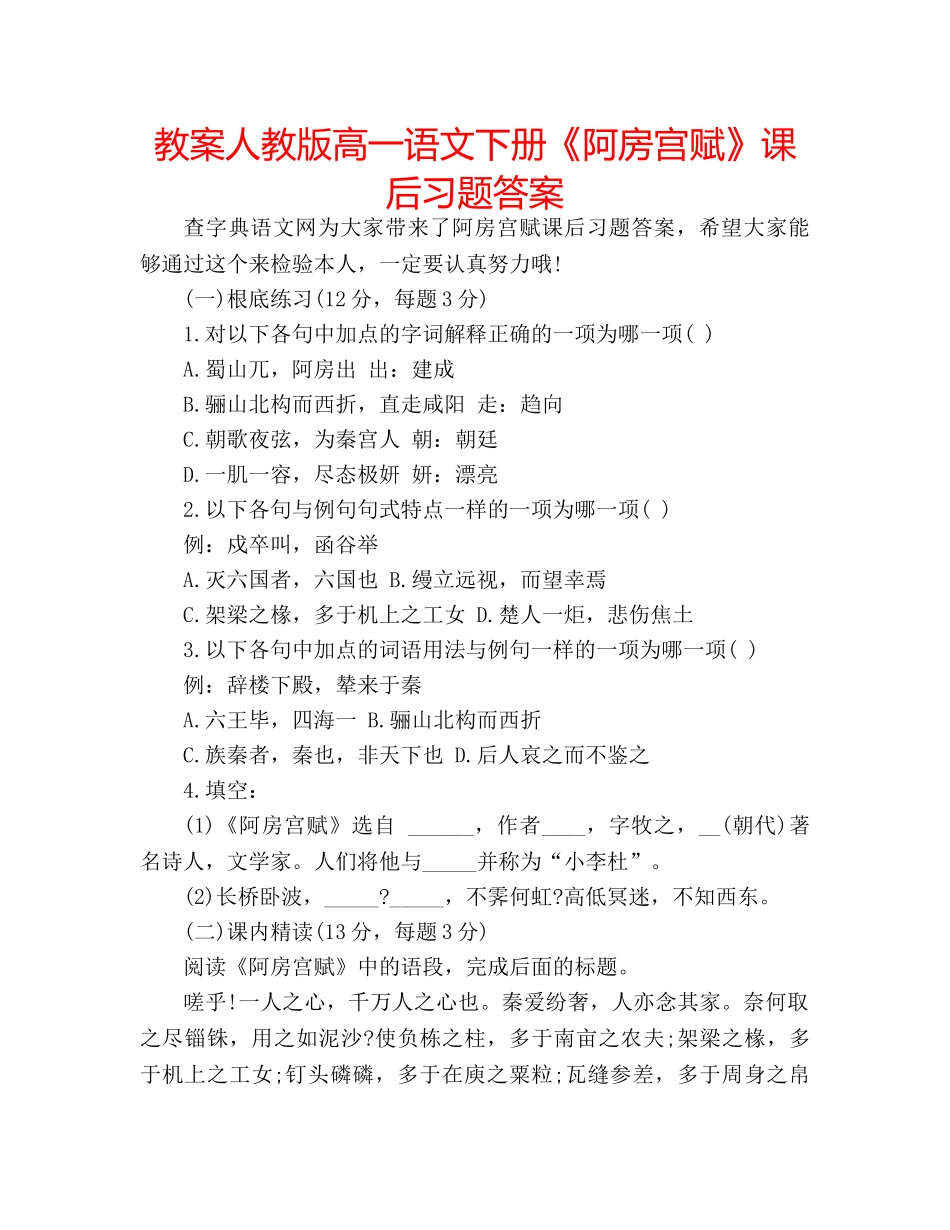 教案人教版高一语文下册《阿房宫赋》课后习题答案

查字典语文网为大家带来了阿房宫赋课后习题答案，希望大家能够通过这个来检验本人，一定要认真努力哦!

(一)根底练习(12 分，每题 3 分)

1.对以下各句中加点的字词解释正确的一项为哪一项( )

A.蜀山兀，阿房出 出：建成

B.骊山北构而西折，直走咸阳 走：趋向

C.朝歌夜弦，为秦宫人 朝：朝廷

D.一肌一容，尽态极妍 妍：漂亮

2.以下各句与例句句式特点一样的一项为哪一项( )

例：戍卒叫，函谷举

A.灭六国者，六国也 B.缦立远视，而望幸焉

C.架梁之椽，多于机上之工女 D.楚人一炬，悲伤焦土

3.以下各句中加点的词语用法与例句一样的一项为哪一项( )

例：辞楼下殿，辇来于秦

A.六王毕，四海一 B.骊山北构而西折

C.族秦者，秦也，非天下也 D.后人哀之而不鉴之

4.填空：

(1)《阿房宫赋》选自 ______，作者____，字牧之，__(朝代)著名诗人，文学家。人们将他与_____并称为“小李杜”。

(2)长桥卧波，_____?_____，不霁何虹?高低冥迷，不知西东。

(二)课内精读(13 分，每题 3 分)

阅读《阿房宫赋》中的语段，完成后面的标题。

嗟乎!一人之心，千万人之心也。秦爱纷奢，人亦念其家。奈何取之尽锱铢，用之如泥沙?使负栋之柱，多于南亩之农夫;架梁之椽，多于机上之工女;钉头磷磷，多于在庾之粟粒;瓦缝参差，多于周身之帛